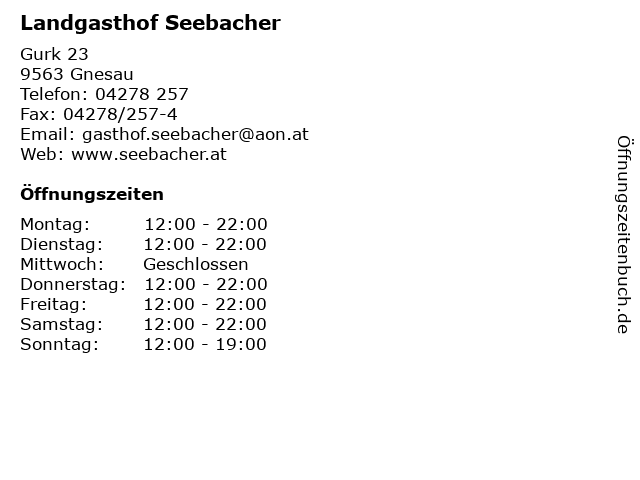 Landgasthof Seebacher

Gurk 23
9563 Gnesau
Telefon: 04278 257
Fax: 04278/257-4
Email: gasthof.seebacher@aon.at
Web: www.seebacher.at

Öffnungszeiten

Montag: 12:00 - 22:00
Dienstag: 12:00 - 22:00
Mittwoch: Geschlossen
Donnerstag: 12:00 - 22:00
Freitag: 12:00 - 22:00
Samstag: 12:00 - 22:00
Sonntag: 12:00 - 19:00

Öffnungszeitenbuch.de